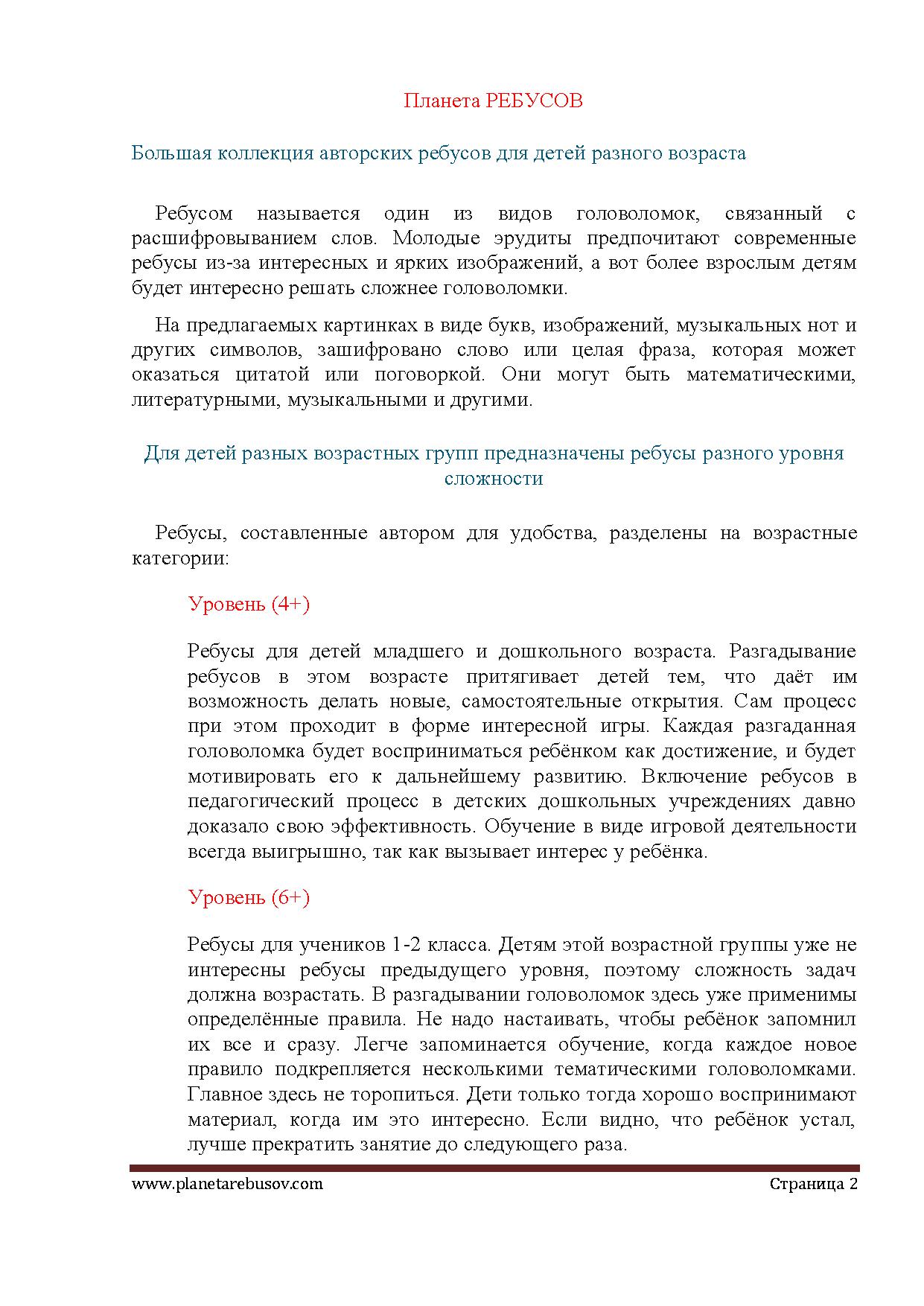 Планета РЕБУСОВ

Большая коллекция авторских ребусов для детей разного возраста

Ребусом называется один из видов головоломок, связанный с расшифровыванием слов. Молодые эрудиты предпочитают современные ребусы из-за интересных и ярких изображений, а вот более взрослым детям будет интересно решать сложнее головоломки.

На предлагаемых картинках в виде букв, изображений, музыкальных нот и других символов, зашифровано слово или целая фраза, которая может оказаться цитатой или поговоркой. Они могут быть математическими, литературными, музыкальными и другими.

Для детей разных возрастных групп предназначены ребусы разного уровня сложности

Ребусы, составленные автором для удобства, разделены на возрастные категории:

Уровень (4+)

Ребусы для детей младшего и дошкольного возраста. Разгадывание ребусов в этом возрасте притягивает детей тем, что даёт им возможность делать новые, самостоятельные открытия. Сам процесс при этом проходит в форме интересной игры. Каждая разгаданная головоломка будет восприниматься ребёнком как достижение, и будет мотивировать его к дальнейшему развитию. Включение ребусов в педагогический процесс в детских дошкольных учреждениях давно доказало свою эффективность. Обучение в виде игровой деятельности всегда выигрышно, так как вызывает интерес у ребёнка.

Уровень (6+)

Ребусы для учеников 1-2 класса. Детям этой возрастной группы уже не интересны ребусы предыдущего уровня, поэтому сложность задач должна возрастать. В разгадывании головоломок здесь уже применимы определённые правила. Не надо настаивать, чтобы ребёнок запомнил их все и сразу. Легче запоминается обучение, когда каждое новое правило подкрепляется несколькими тематическими головоломками. Главное здесь не торопиться. Дети только тогда хорошо воспринимают материал, когда им это интересно. Если видно, что ребёнок устал, лучше прекратить занятие до следующего раза.

www.planetarebusov.com

Страница 2